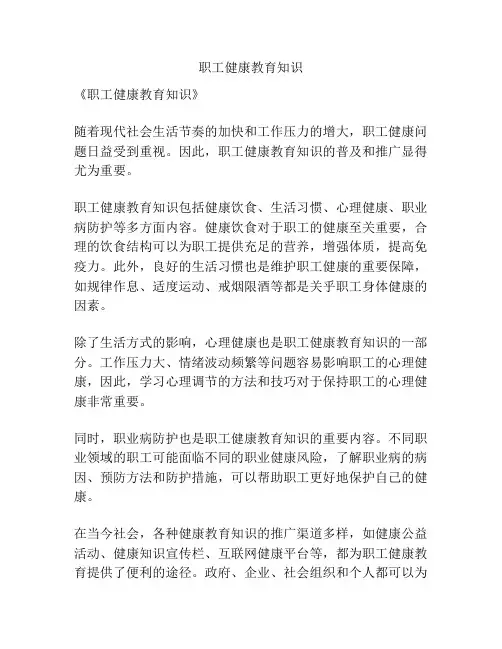 职工健康教育知识

《职工健康教育知识》

随着现代社会生活节奏的加快和工作压力的增大，职工健康问题日益受到重视。因此，职工健康教育知识的普及和推广显得尤为重要。

职工健康教育知识包括健康饮食、生活习惯、心理健康、职业病防护等多方面内容。健康饮食对于职工的健康至关重要，合理的饮食结构可以为职工提供充足的营养，增强体质，提高免疫力。此外，良好的生活习惯也是维护职工健康的重要保障，如规律作息、适度运动、戒烟限酒等都是关乎职工身体健康的因素。

除了生活方式的影响，心理健康也是职工健康教育知识的一部分。工作压力大、情绪波动频繁等问题容易影响职工的心理健康，因此，学习心理调节的方法和技巧对于保持职工的心理健康非常重要。

同时，职业病防护也是职工健康教育知识的重要内容。不同职业领域的职工可能面临不同的职业健康风险，了解职业病的病因、预防方法和防护措施，可以帮助职工更好地保护自己的健康。

在当今社会，各种健康教育知识的推广渠道多样，如健康公益活动、健康知识宣传栏、互联网健康平台等，都为职工健康教育提供了便利的途径。政府、企业、社会组织和个人都可以为